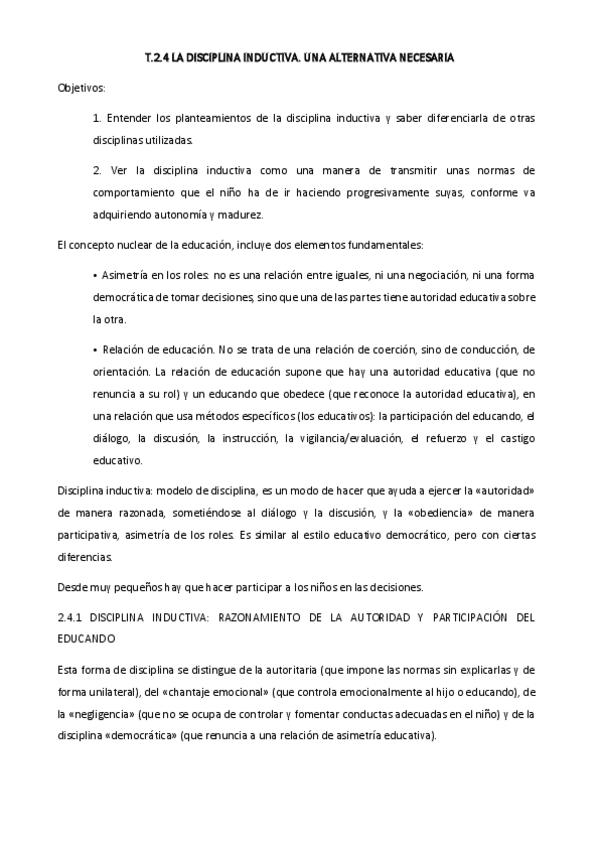 T.2.4 LA DISCIPLINA INDUCTIVA. UNA ALTERNATIVA NECESARIA

Objetivos:

1. Entender los planteamientos de la disciplina inductiva y saber diferenciarla de otras disciplinas utilizadas.

2. Ver la disciplina inductiva como una manera de transmitir unas normas de comportamiento que el niño ha de ir haciendo progresivamente suyas, conforme va adquiriendo autonomía y madurez.

El concepto nuclear de la educación, incluye dos elementos fundamentales:

• Asimetría en los roles: no es una relación entre iguales, ni una negociación, ni una forma democrática de tomar decisiones, sino que una de las partes tiene autoridad educativa sobre la otra.

• Relación de educación. No se trata de una relación de coerción, sino de conducción, de orientación. La relación de educación supone que hay una autoridad educativa (que no renuncia a su rol) y un educando que obedece (que reconoce la autoridad educativa), en una relación que usa métodos específicos (los educativos): la participación del educando, el diálogo, la discusión, la instrucción, la vigilancia/evaluación, el refuerzo y el castigo educativo.

Disciplina inductiva: modelo de disciplina, es un modo de hacer que ayuda a ejercer la «autoridad» de manera razonada, sometiéndose al diálogo y la discusión, y la «obediencia» de manera participativa, asimetría de los roles. Es similar al estilo educativo democrático, pero con ciertas diferencias.

Desde muy pequeños hay que hacer participar a los niños en las decisiones.

2.4.1 DISCIPLINA INDUCTIVA: RAZONAMIENTO DE LA AUTORIDAD Y PARTICIPACIÓN DEL EDUCANDO

Esta forma de disciplina se distingue de la autoritaria (que impone las normas sin explicarlas y de forma unilateral), del «chantaje emocional» (que controla emocionalmente al hijo o educando), de la «negligencia» (que no se ocupa de controlar y fomentar conductas adecuadas en el niño) y de la disciplina «democrática» (que renuncia a una relación de asimetría educativa).